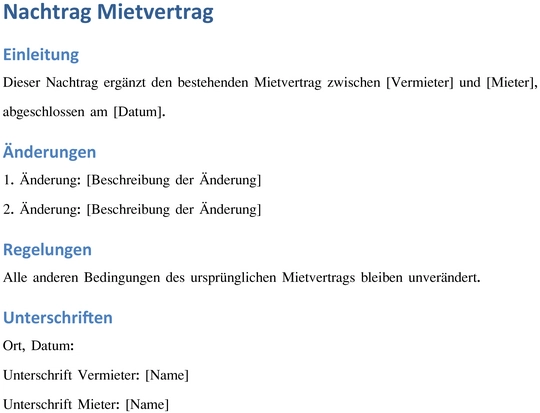 Nachtrag Mietvertrag

Einleitung

Dieser Nachtrag ergänzt den bestehenden Mietvertrag zwischen [Vermieter] und [Mieter], abgeschlossen am [Datum].

Änderungen

1. Änderung: [Beschreibung der Änderung]

2. Änderung: [Beschreibung der Änderung]

Regelungen

Alle anderen Bedingungen des ursprünglichen Mietvertrags bleiben unverändert.

Unterschriften

Ort, Datum:

Unterschrift Vermieter: [Name]

Unterschrift Mieter: [Name]